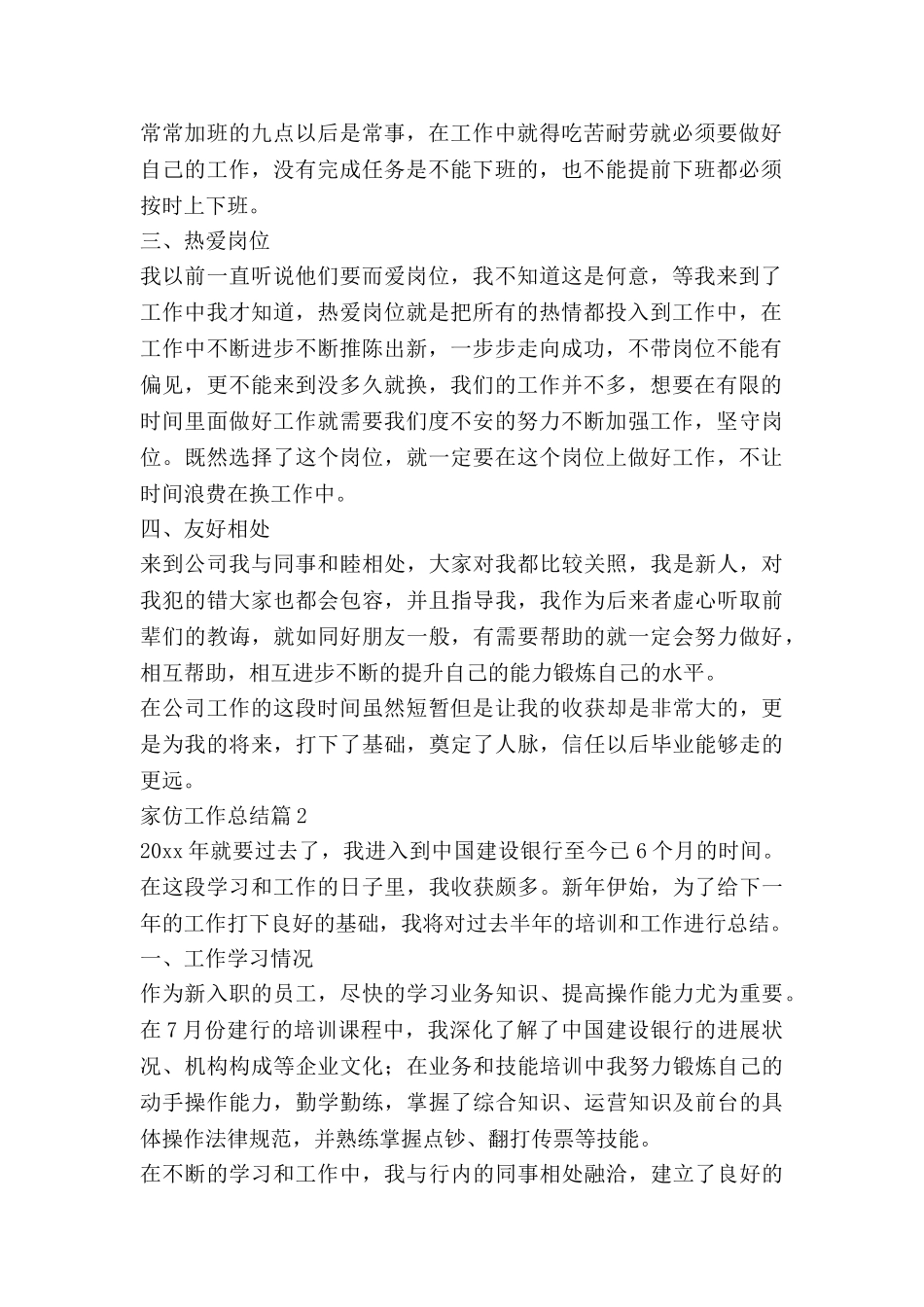 常常加班的九点以后是常事，在工作中就得吃苦耐劳就必须要做好自己的工作，没有完成任务是不能下班的，也不能提前下班都必须按时上下班。
三、热爱岗位
我以前一直听说他们要而爱岗位，我不知道这是何意，等我来到了工作中我才知道，热爱岗位就是把所有的热情都投入到工作中，在工作中不断进步不断推陈出新，一步步走向成功，不带岗位不能有偏见，更不能来到没多久就换，我们的工作并不多，想要在有限的时间里面做好工作就需要我们度不安的努力不断加强工作，坚守岗位。既然选择了这个岗位，就一定要在这个岗位上做好工作，不让时间浪费在换工作中。
四、友好相处
来到公司我与同事和睦相处，大家对我都比较关照，我是新人，对我犯的错大家也都会包容，并且指导我，我作为后来者虚心听取前辈们的教诲，就如同好朋友一般，有需要帮助的就一定会努力做好，相互帮助，相互进步不断的提升自己的能力锻炼自己的水平。
在公司工作的这段时间虽然短暂但是让我的收获却是非常大的，更是为我的将来，打下了基础，奠定了人脉，信任以后毕业能够走的更远。
家仿工作总结篇2
20xx年就要过去了，我进入到中国建设银行至今已6个月的时间。在这段学习和工作的日子里，我收获颇多。新年伊始，为了给下一年的工作打下良好的基础，我将对过去半年的培训和工作进行总结。
一、工作学习情况
作为新入职的员工，尽快的学习业务知识、提高操作能力尤为重要。在7月份建行的培训课程中，我深化了解了中国建设银行的进展状况、机构构成等企业文化；在业务和技能培训中我努力锻炼自己的动手操作能力，勤学勤练，掌握了综合知识、运营知识及前台的具体操作法律规范，并熟练掌握点钞、翻打传票等技能。
在不断的学习和工作中，我与行内的同事相处融洽，建立了良好的